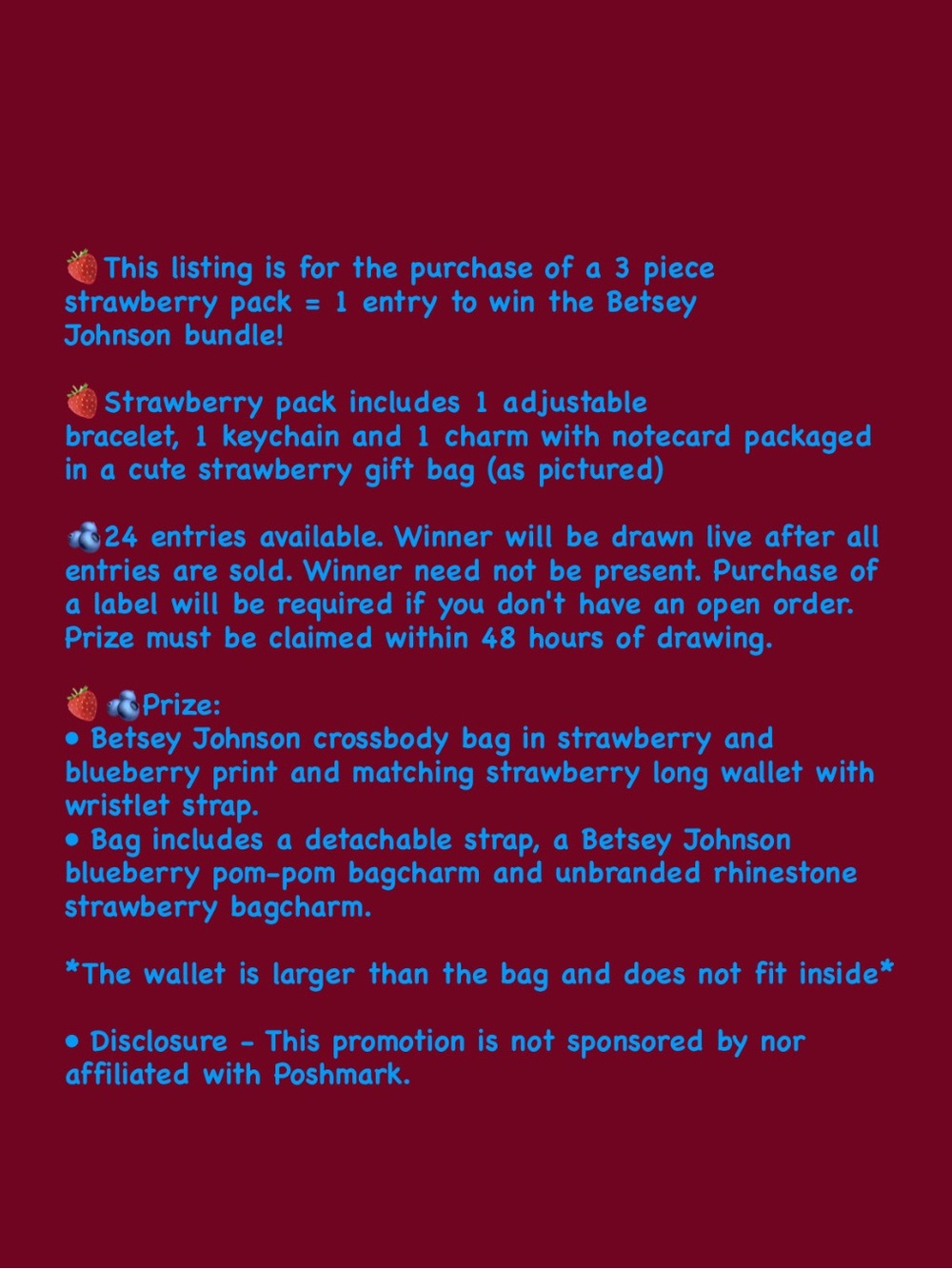 🍓This listing is for the purchase of a 3 piece strawberry pack = 1 entry to win the Betsey Johnson bundle!

🍓Strawberry pack includes 1 adjustable bracelet, 1 keychain and 1 charm with notecard packaged in a cute strawberry gift bag (as pictured)

🫐24 entries available. Winner will be drawn live after all entries are sold. Winner need not be present. Purchase of a label will be required if you don't have an open order. Prize must be claimed within 48 hours of drawing.

🍓 🫐Prize:
• Betsey Johnson crossbody bag in strawberry and blueberry print and matching strawberry long wallet with wristlet strap.
• Bag includes a detachable strap, a Betsey Johnson blueberry pom-pom bagcharm and unbranded rhinestone strawberry bagcharm.

*The wallet is larger than the bag and does not fit inside*

• Disclosure - This promotion is not sponsored by nor affiliated with Poshmark.